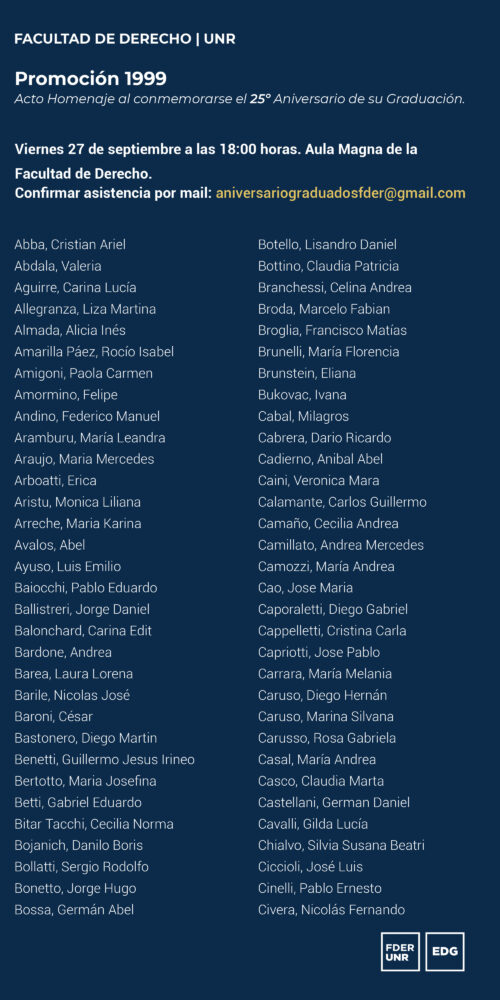 FACULTAD DE DERECHO | UNR

Promoción 1999
Acto Homenaje al conmemorarse el 25° Aniversario de su Graduación.

Viernes 27 de septiembre a las 18:00 horas. Aula Magna de la Facultad de Derecho.
Confirmar asistencia por mail: aniversariograduadosfder@gmail.com

Abba, Cristian Ariel
Abdala, Valeria
Aguirre, Carina Lucía
Allegranza, Liza Martina
Almada, Alicia Inés
Amarilla Páez, Rocío Isabel
Amigoni, Paola Carmen
Amormino, Felipe
Andino, Federico Manuel
Aramburu, María Leandra
Araujo, Maria Mercedes
Arboatti, Erica
Aristu, Monica Liliana
Arreche, Maria Karina
Avalos, Abel
Ayuso, Luis Emilio
Baiocchi, Pablo Eduardo
Ballistreri, Jorge Daniel
Balonchard, Carina Edit
Bardone, Andrea
Barea, Laura Lorena
Barile, Nicolas José
Baroni, César
Bastonero, Diego Martin
Benetti, Guillermo Jesus Irineo
Bertotto, Maria Josefina
Betti, Gabriel Eduardo
Bitar Tacchi, Cecilia Norma
Bojanich, Danilo Boris
Bollatti, Sergio Rodolfo
Bonetto, Jorge Hugo
Bossa, Germán Abel

Botello, Lisandro Daniel
Bottino, Claudia Patricia
Branchessi, Celina Andrea
Broda, Marcelo Fabian
Broglia, Francisco Matías
Brunelli, María Florencia
Brunstein, Eliana
Bukovac, Ivana
Cabal, Milagros
Cabrera, Dario Ricardo
Cadierno, Anibal Abel
Caini, Veronica Mara
Calamante, Carlos Guillermo
Camaño, Cecilia Andrea
Camillato, Andrea Mercedes
Camozzi, María Andrea
Cao, Jose Maria
Caporaletti, Diego Gabriel
Cappelletti, Cristina Carla
Capriotti, Jose Pablo
Carrara, María Melania
Caruso, Diego Hernán
Caruso, Marina Silvana
Carusso, Rosa Gabriela
Casal, María Andrea
Casco, Claudia Marta
Castellani, German Daniel
Cavalli, Gilda Lucía
Chialvo, Silvia Susana Beatri
Ciccioli, José Luis
Cinelli, Pablo Ernesto
Civera, Nicolás Fernando

FDER UNR
EDG